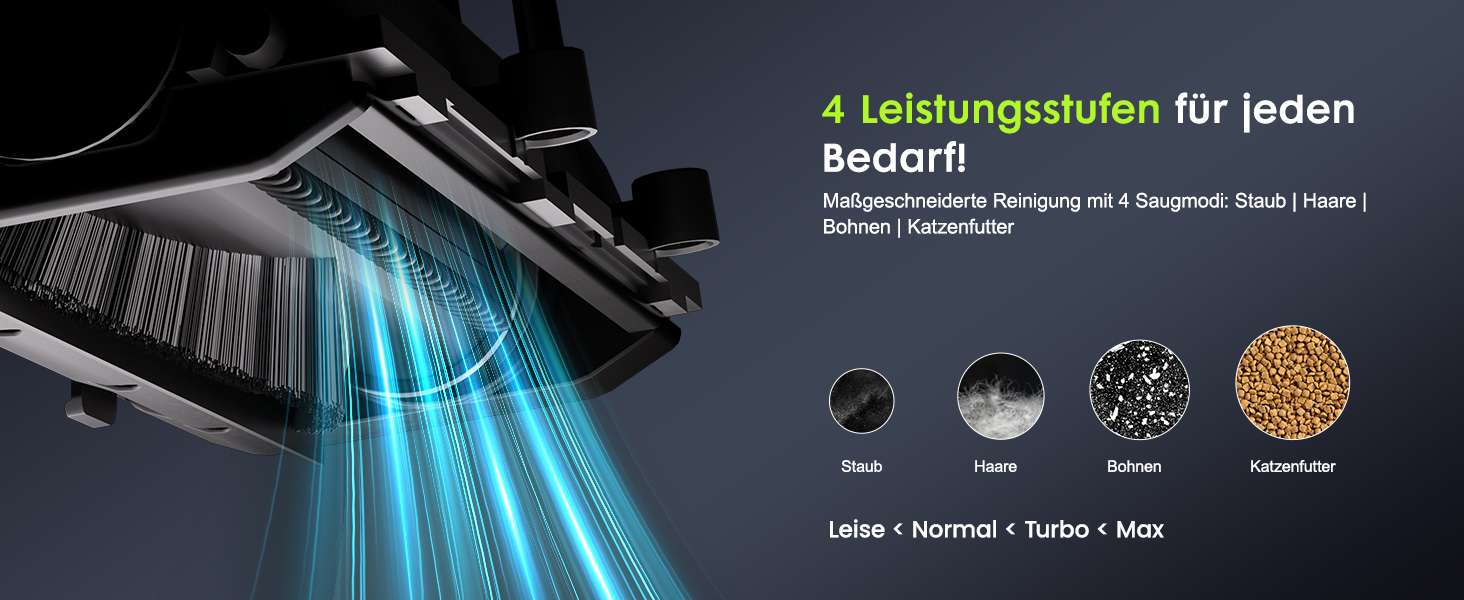 4 Leistungsstufen für jeden Bedarf!

Maßgeschneiderte Reinigung mit 4 Saugmodi: Staub | Haare | Bohnen | Katzenfutter

Staub

Haare

Bohnen

Katzenfutter

Leise < Normal < Turbo < Max